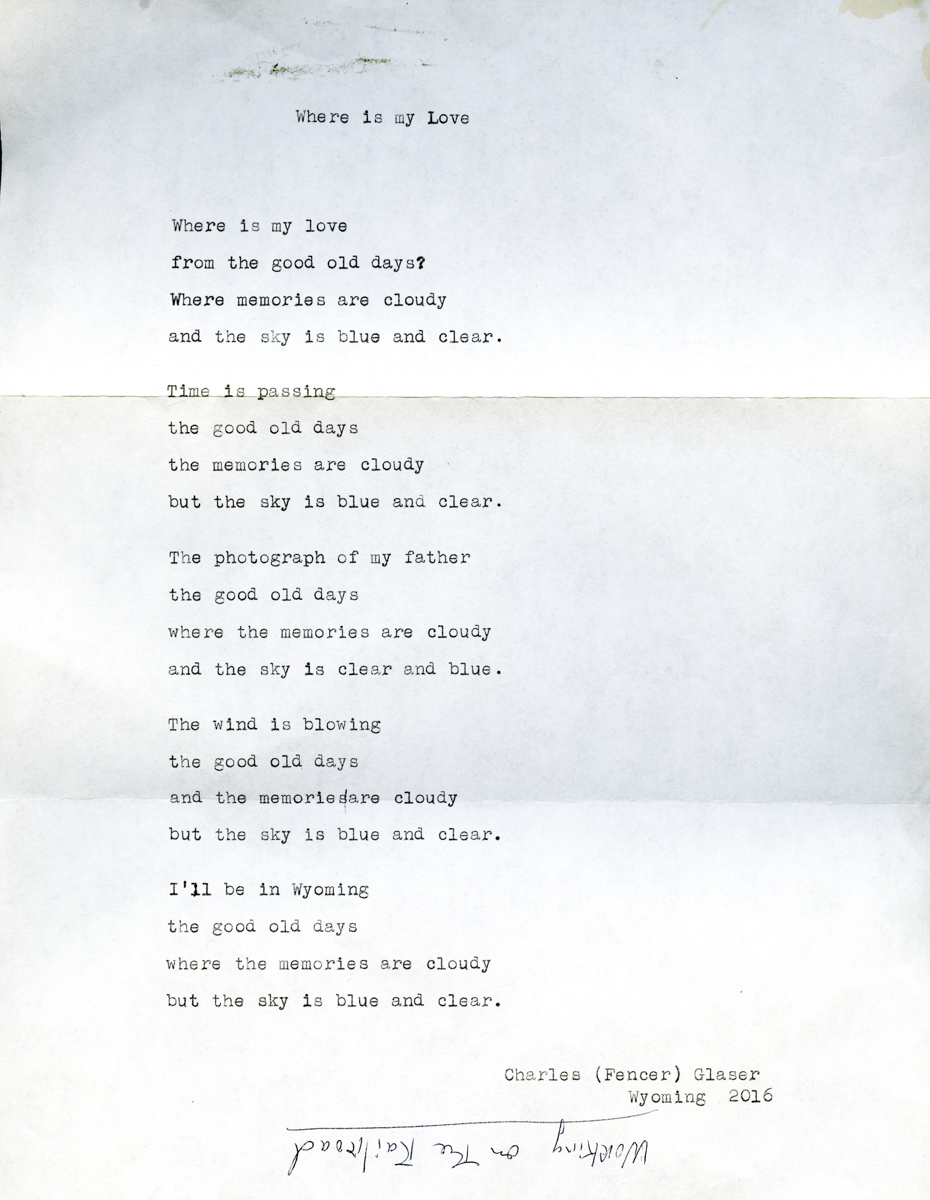 Where is my Love

Where is my love
from the good old days?
Where memories are cloudy
and the sky is blue and clear.

Time is passing
the good old days
the memories are cloudy
but the sky is blue and clear.

The photograph of my father
the good old days
where the memories are cloudy
and the sky is clear and blue.

The wind is blowing
the good old days
and the memories are cloudy
but the sky is blue and clear.

I'll be in Wyoming
the good old days
where the memories are cloudy
but the sky is blue and clear.

Charles (Fencer) Glaser
Wyoming 2016

Working on The Railroad